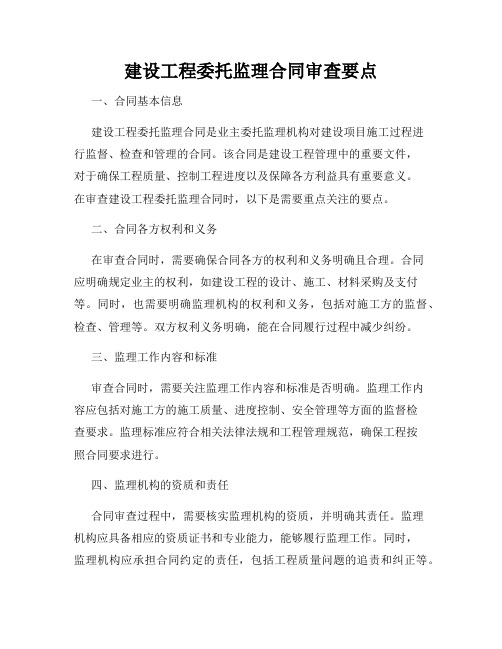 建设工程委托监理合同审查要点

一、合同基本信息

建设工程委托监理合同是业主委托监理机构对建设项目施工过程进行监督、检查和管理的合同。该合同是建设工程管理中的重要文件，对于确保工程质量、控制工程进度以及保障各方利益具有重要意义。在审查建设工程委托监理合同时，以下是需要重点关注的要点。

二、合同各方权利和义务

在审查合同时，需要确保合同各方的权利和义务明确且合理。合同应明确规定业主的权利，如建设工程的设计、施工、材料采购及支付等。同时，也需要明确监理机构的权利和义务，包括对施工方的监督、检查、管理等。双方权利义务明确，能在合同履行过程中减少纠纷。

三、监理工作内容和标准

审查合同时，需要关注监理工作内容和标准是否明确。监理工作内容应包括对施工方的施工质量、进度控制、安全管理等方面的监督检查要求。监理标准应符合相关法律法规和工程管理规范，确保工程按照合同要求进行。

四、监理机构的资质和责任

合同审查过程中，需要核实监理机构的资质，并明确其责任。监理机构应具备相应的资质证书和专业能力，能够履行监理工作。同时，监理机构应承担合同约定的责任，包括工程质量问题的追责和纠正等。